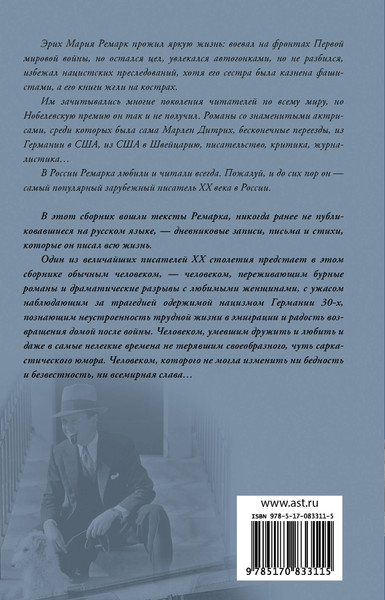 Эрих Мария Ремарк прожил яркую жизнь: воевал на фронтах Первой мировой войны, но остался цел, увлекался автогонками, но не разбился, избежал нацистских преследований, хотя его сестра была казнена фашистами, а его книги жгли на кострах.

Им зачитывались многие поколения читателей по всему миру, но Нобелевскую премию он так и не получил. Романы со знаменитыми актрисами, среди которых была сама Марлен Дитрих, бесконечные переезды, из Германии в США, из США в Швейцарию, писательство, критика, журналистика…

В России Ремарка любили и читали всегда. Пожалуй, и до сих пор он — самый популярный зарубежный писатель XX века в России.

В этот сборник вошли тексты Ремарка, никогда ранее не публиковавшиеся на русском языке, — дневниковые записи, письма и стихи, которые он писал всю жизнь.

Один из величайших писателей XX столетия предстает в этом сборнике обычным человеком, — человеком, переживающим бурные романы и драматические разрывы с любимыми женщинами, с ужасом наблюдающим за трагедией одержимой нацизмом Германии 30-х, познающим неустроенность трудной жизни в эмиграции и радость возвращения домой после войны. Человеком, умевшим дружить и любить и даже в самые нелегкие времена не терявшим своеобразного, чуть саркастического юмора. Человеком, которого не могла изменить ни бедность и безвестность, ни всемирная слава…

www.ast.ru
ISBN 978-5-17-083311-5
9 785170 833115